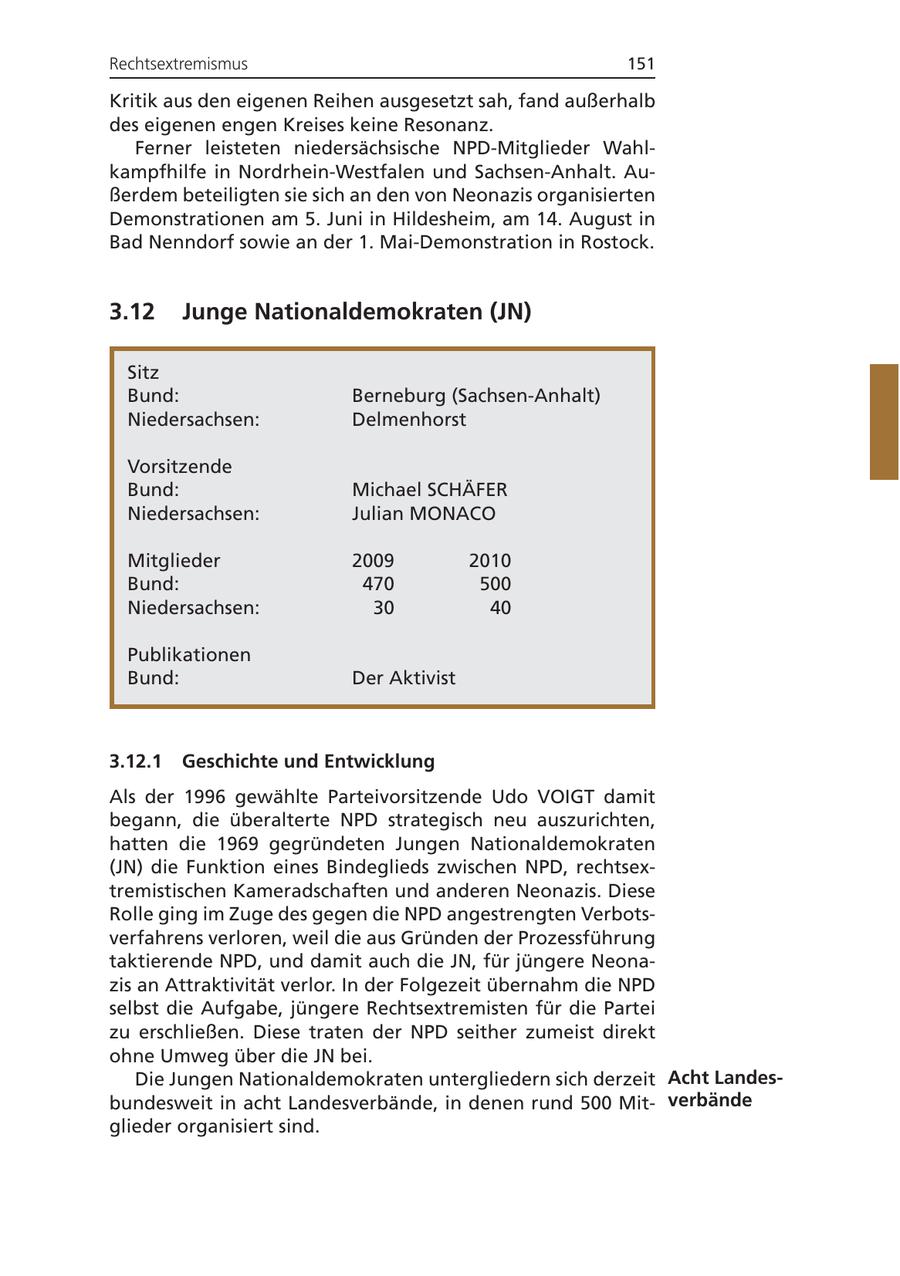 Rechtsextremismus 151

Kritik aus den eigenen Reihen ausgesetzt sah, fand außerhalb des eigenen engen Kreises keine Resonanz.

Ferner leisteten niedersächsische NPD-Mitglieder Wahlkampfhilfe in Nordrhein-Westfalen und Sachsen-Anhalt. Außerdem beteiligten sie sich an den von Neonazis organisierten Demonstrationen am 5. Juni in Hildesheim, am 14. August in Bad Nenndorf sowie an der 1. Mai-Demonstration in Rostock.

3.12 Junge Nationaldemokraten (JN)

Sitz
Bund: Berneburg (Sachsen-Anhalt)
Niedersachsen: Delmenhorst

Vorsitzende
Bund: Michael SCHÄFER
Niedersachsen: Julian MONACO

| Mitglieder | 2009 | 2010 |
|---|---|---|
| Bund: | 470 | 500 |
| Niedersachsen: | 30 | 40 |

Publikationen
Bund: Der Aktivist

3.12.1 Geschichte und Entwicklung

Als der 1996 gewählte Parteivorsitzende Udo VOIGT damit begann, die überalterte NPD strategisch neu auszurichten, hatten die 1969 gegründeten Jungen Nationaldemokraten (JN) die Funktion eines Bindeglieds zwischen NPD, rechtsextremistischen Kameradschaften und anderen Neonazis. Diese Rolle ging im Zuge des gegen die NPD angestrengten Verbotsverfahrens verloren, weil die aus Gründen der Prozessführung taktierende NPD, und damit auch die JN, für jüngere Neonazis an Attraktivität verlor. In der Folgezeit übernahm die NPD selbst die Aufgabe, jüngere Rechtsextremisten für die Partei zu erschließen. Diese traten der NPD seither zumeist direkt ohne Umweg über die JN bei.

Die Jungen Nationaldemokraten untergliedern sich derzeit bundesweit in acht Landesverbände, in denen rund 500 Mitglieder organisiert sind.

Acht Landesverbände